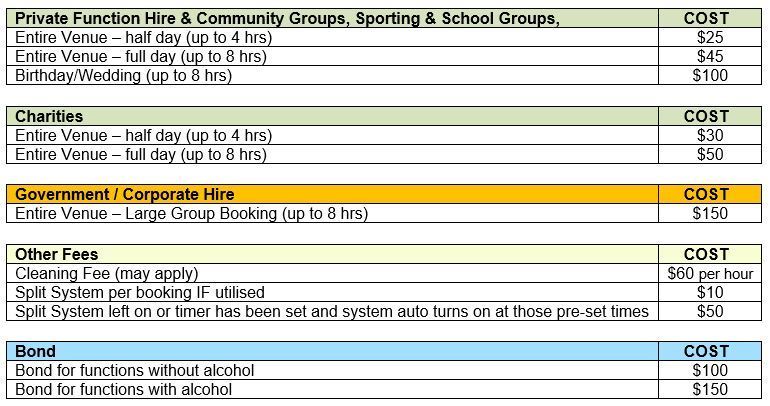 | Private Function Hire & Community Groups, Sporting & School Groups, | COST |
|---|---|
| Entire Venue – half day (up to 4 hrs) | \$25 |
| Entire Venue – full day (up to 8 hrs) | \$45 |
| Birthday/Wedding (up to 8 hrs) | \$100 |

| Charities | COST |
|---|---|
| Entire Venue – half day (up to 4 hrs) | \$30 |
| Entire Venue – full day (up to 8 hrs) | \$50 |

| Government / Corporate Hire | COST |
|---|---|
| Entire Venue – Large Group Booking (up to 8 hrs) | \$150 |

| Other Fees | COST |
|---|---|
| Cleaning Fee (may apply) | \$60 per hour |
| Split System per booking IF utilised | \$10 |
| Split System left on or timer has been set and system auto turns on at those pre-set times | \$50 |

| Bond | COST |
|---|---|
| Bond for functions without alcohol | \$100 |
| Bond for functions with alcohol | \$150 |